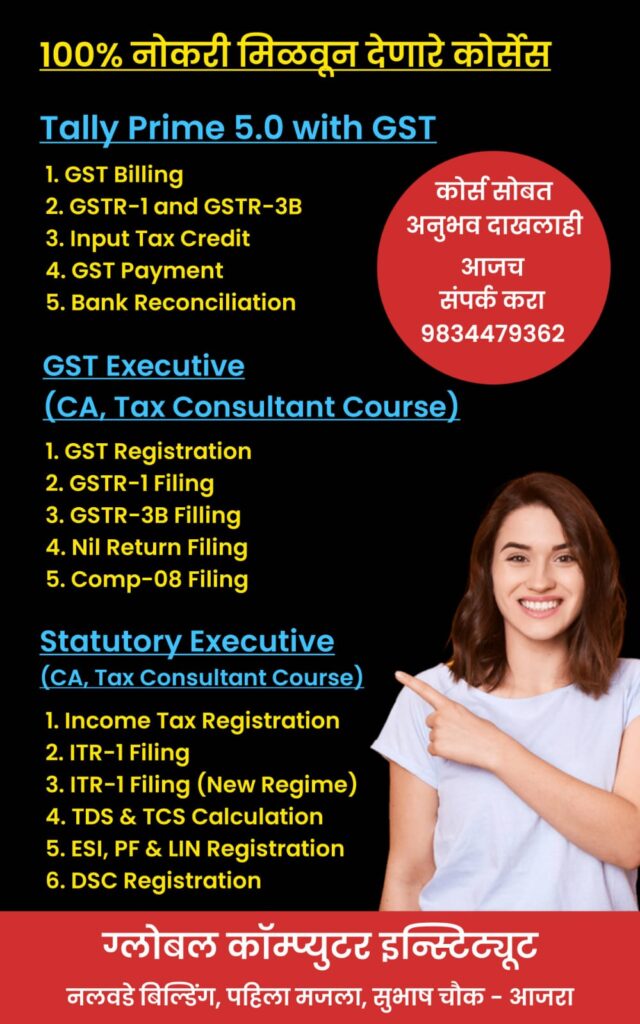 100% नोकरी मिळवून देणारे कोर्सेस

Tally Prime 5.0 with GST

1. GST Billing
2. GSTR-1 and GSTR-3B
3. Input Tax Credit
4. GST Payment
5. Bank Reconciliation

कोर्स सोबत अनुभव दाखलाही आजच संपर्क करा 9834479362

GST Executive
(CA, Tax Consultant Course)

1. GST Registration
2. GSTR-1 Filing
3. GSTR-3B Filling
4. Nil Return Filing
5. Comp-08 Filing

Statutory Executive
(CA, Tax Consultant Course)

1. Income Tax Registration
2. ITR-1 Filing
3. ITR-1 Filing (New Regime)
4. TDS & TCS Calculation
5. ESI, PF & LIN Registration
6. DSC Registration

ग्लोबल कॉम्प्युटर इन्स्टिट्यूट
नलवडे बिल्डिंग, पहिला मजला, सुभाष चौक - आजरा